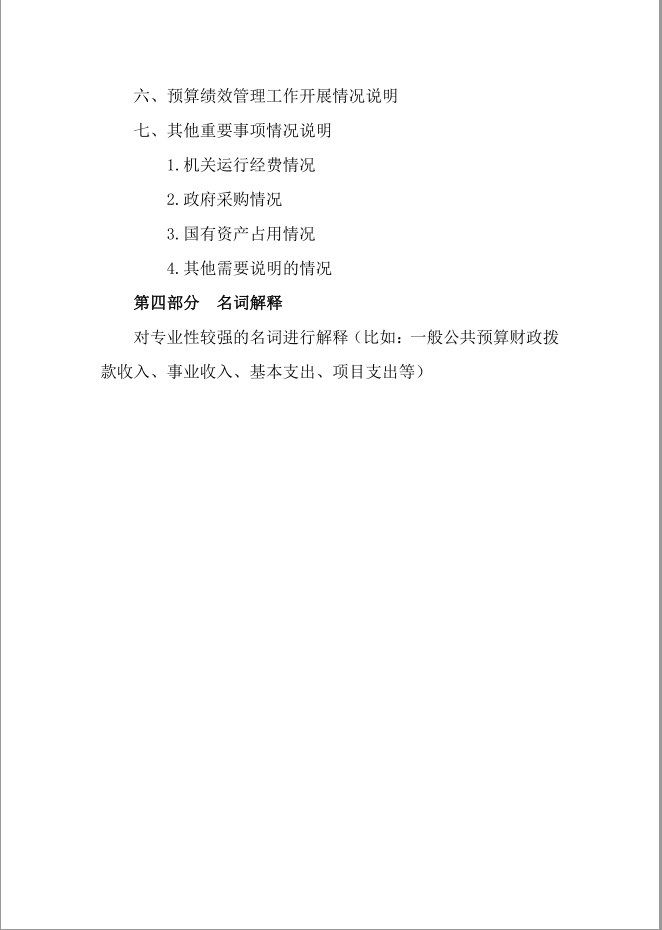 六、预算绩效管理工作开展情况说明

七、其他重要事项情况说明

1.机关运行经费情况

2.政府采购情况

3.国有资产占用情况

4.其他需要说明的情况

第四部分　名词解释

对专业性较强的名词进行解释（比如：一般公共预算财政拨款收入、事业收入、基本支出、项目支出等）